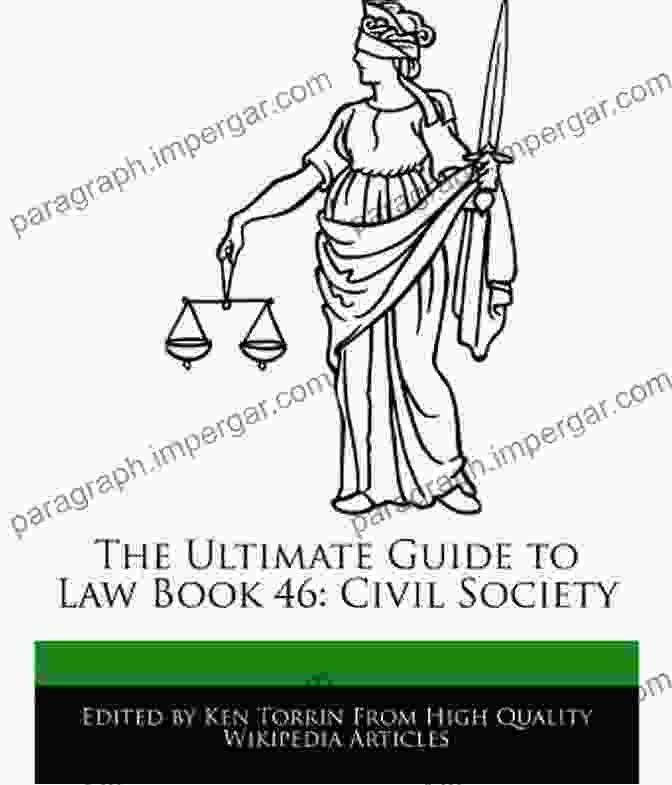 paragraph.impergar.com
paragraph.impergar.com
paragraph.impergar.com
paragraph.impergar.com

The Ultimate Guide to Law Book 46: Civil Society

Edited by Ken Torrin From High Quality Wikipedia Articles